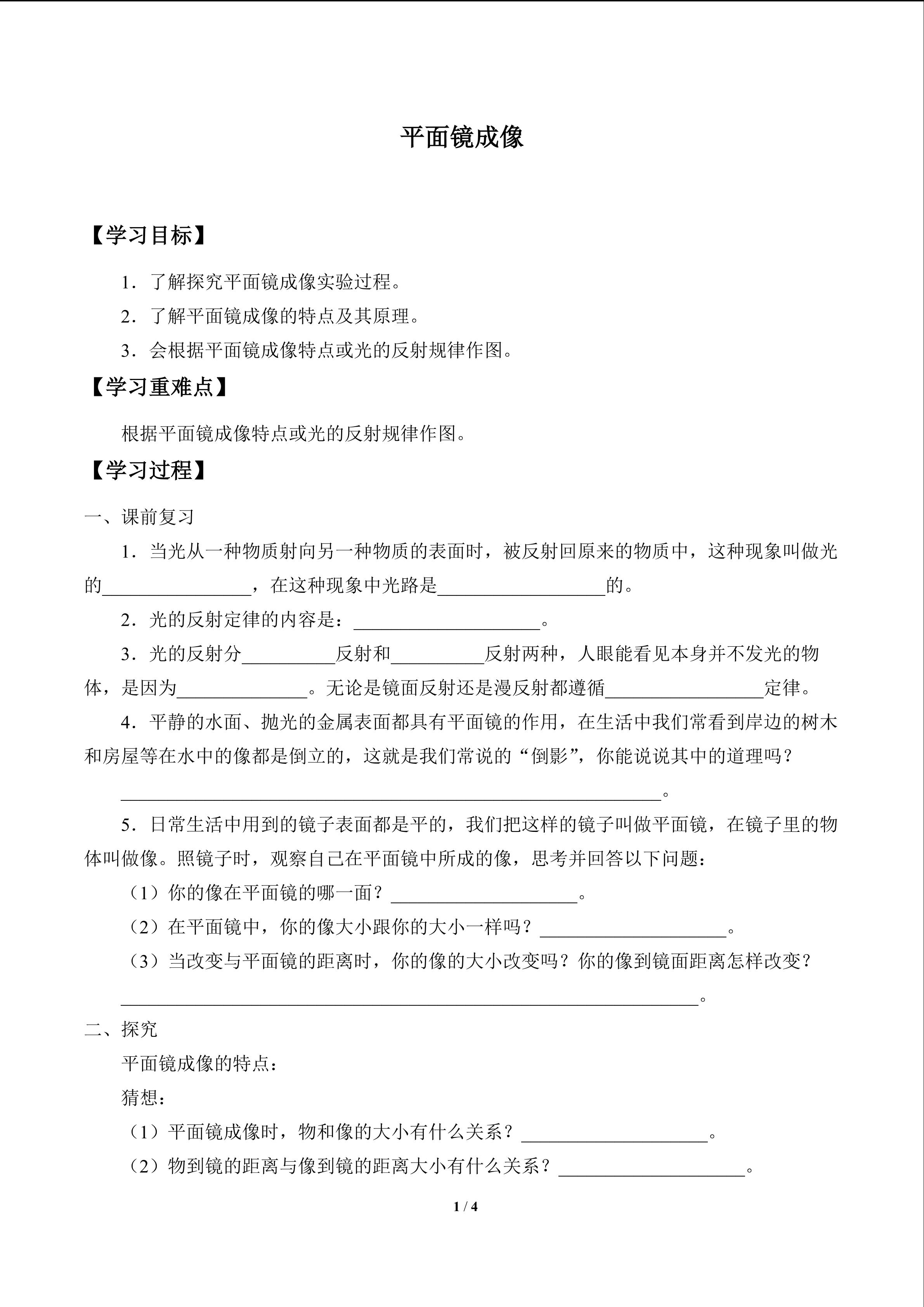 平面镜成像

【学习目标】

1．了解探究平面镜成像实验过程。

2．了解平面镜成像的特点及其原理。

3．会根据平面镜成像特点或光的反射规律作图。

【学习重难点】

根据平面镜成像特点或光的反射规律作图。

【学习过程】

一、课前复习

1．当光从一种物质射向另一种物质的表面时，被反射回原来的物质中，这种现象叫做光的____，在这种现象中光路是____的。

2．光的反射定律的内容是：____。

3．光的反射分____反射和____反射两种，人眼能看见本身并不发光的物体，是因为____。无论是镜面反射还是漫反射都遵循____定律。

4．平静的水面、抛光的金属表面都具有平面镜的作用，在生活中我们常看到岸边的树木和房屋等在水中的像都是倒立的，这就是我们常说的“倒影”，你能说说其中的道理吗？

____。

5．日常生活中用到的镜子表面都是平的，我们把这样的镜子叫做平面镜，在镜子里的物体叫做像。照镜子时，观察自己在平面镜中所成的像，思考并回答以下问题：

（1）你的像在平面镜的哪一面？____。

（2）在平面镜中，你的像大小跟你的大小一样吗？____。

（3）当改变与平面镜的距离时，你的像的大小改变吗？你的像到镜面距离怎样改变？

____。

二、探究

平面镜成像的特点：

猜想：

（1）平面镜成像时，物和像的大小有什么关系？____。

（2）物到镜的距离与像到镜的距离大小有什么关系？____。

1 / 4